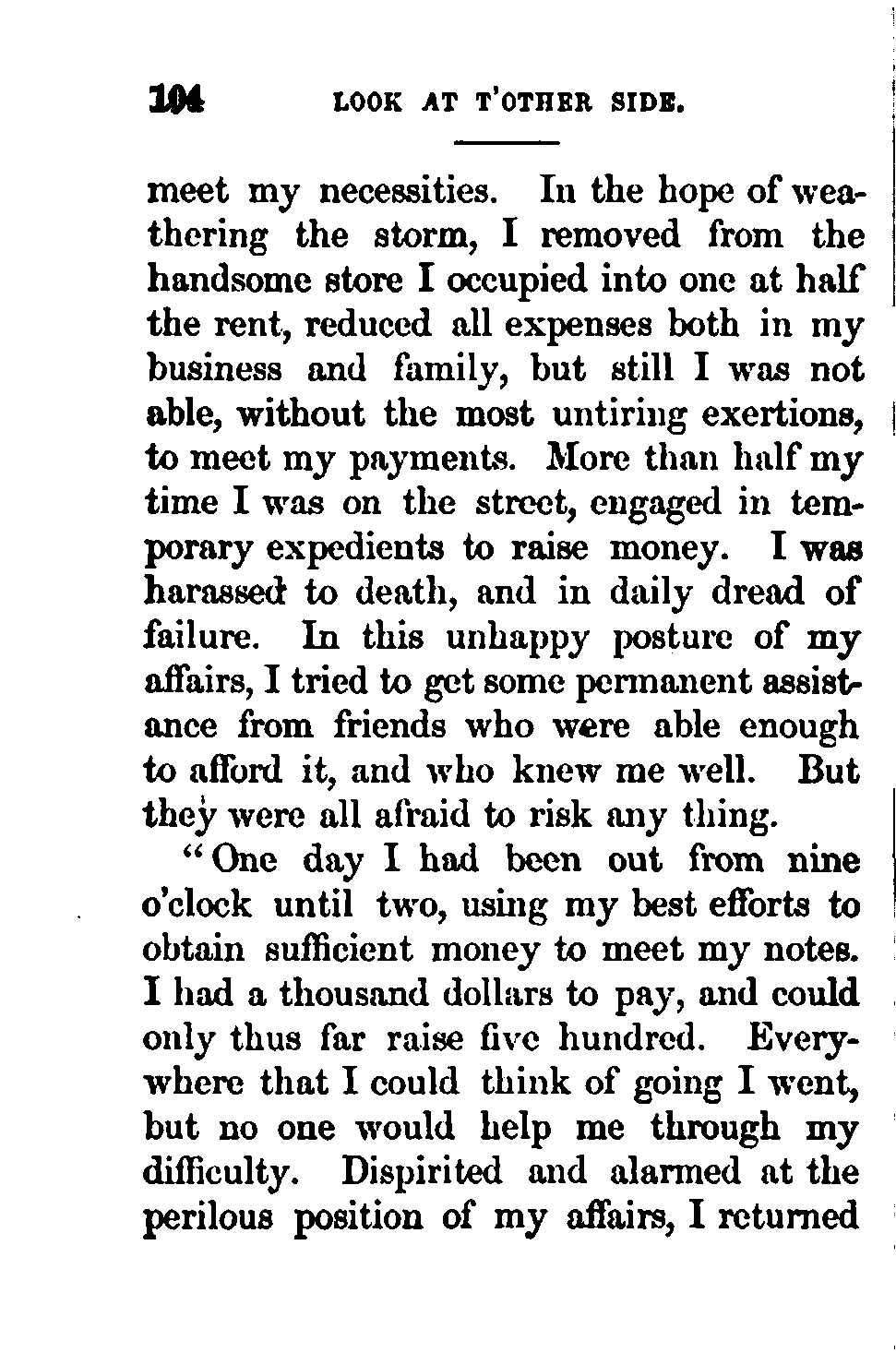 104 LOOK AT T'OTHER SIDE.

meet my necessities. In the hope of weathering the storm, I removed from the handsome store I occupied into one at half the rent, reduced all expenses both in my business and family, but still I was not able, without the most untiring exertions, to meet my payments. More than half my time I was on the street, engaged in temporary expedients to raise money. I was harassed to death, and in daily dread of failure. In this unhappy posture of my affairs, I tried to get some permanent assistance from friends who were able enough to afford it, and who knew me well. But they were all afraid to risk any thing.

"One day I had been out from nine o'clock until two, using my best efforts to obtain sufficient money to meet my notes. I had a thousand dollars to pay, and could only thus far raise five hundred. Everywhere that I could think of going I went, but no one would help me through my difficulty. Dispirited and alarmed at the perilous position of my affairs, I returned